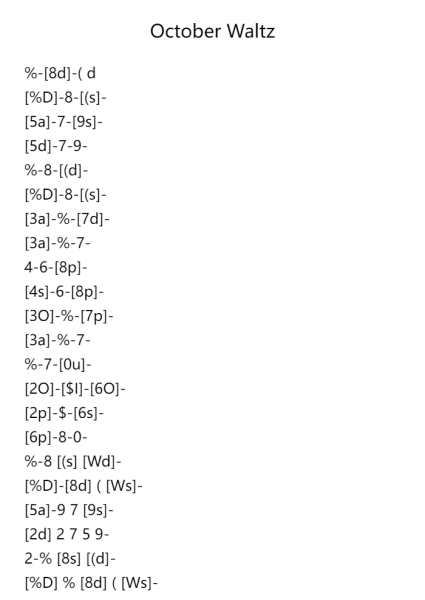 October Waltz

%-[8d]-( d
[%D]-8-[(s]-
[5a]-7-[9s]-
[5d]-7-9-
%-8-[(d]-
[%D]-8-[(s]-
[3a]-%-[7d]-
[3a]-%-7-
4-6-[8p]-
[4s]-6-[8p]-
[3O]-%-[7p]-
[3a]-%-7-
%-7-[0u]-
[2O]-[$I]-[6O]-
[2p]-$-[6s]-
[6p]-8-0-
%-8 [(s] [Wd]-
[%D]-[8d] ( [Ws]-
[5a]-9 7 [9s]-
[2d] 2 7 5 9-
2-% [8s] [(d]-
[%D] % [8d] ( [Ws]-